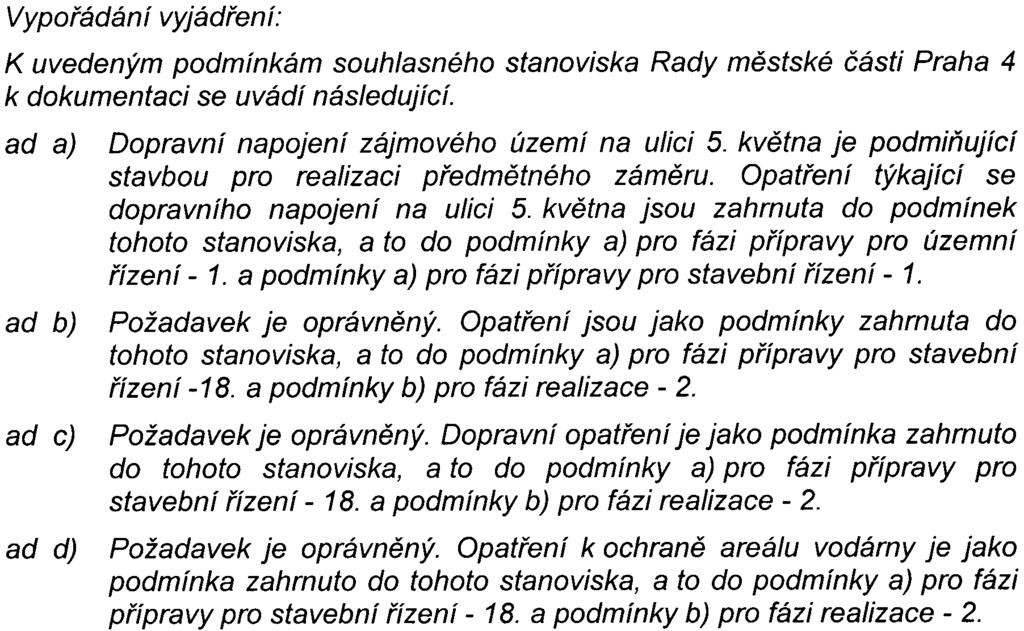 Vypořádání vyjádření:

K uvedeným podmínkám souhlasného stanoviska Rady městské části Praha 4 k dokumentaci se uvádí následující.

ad a) Dopravní napojení zájmového území na ulici 5. května je podmiňující stavbou pro realizaci předmětného záměru. Opatření týkající se dopravního napojení na ulici 5. května jsou zahrnuta do podmínek tohoto stanoviska, a to do podmínky a) pro fázi přípravy pro územní řízení - 1. a podmínky a) pro fázi přípravy pro stavební řízení - 1.

ad b) Požadavek je oprávněný. Opatření jsou jako podmínky zahrnuta do tohoto stanoviska, a to do podmínky a) pro fázi přípravy pro stavební řízení -18. a podmínky b) pro fázi realizace - 2.

ad c) Požadavek je oprávněný. Dopravní opatření je jako podmínka zahrnuto do tohoto stanoviska, a to do podmínky a) pro fázi přípravy pro stavební řízení - 18. a podmínky b) pro fázi realizace - 2.

ad d) Požadavek je oprávněný. Opatření k ochraně areálu vodárny je jako podmínka zahrnuto do tohoto stanoviska, a to do podmínky a) pro fázi přípravy pro stavební řízení - 18. a podmínky b) pro fázi realizace - 2.